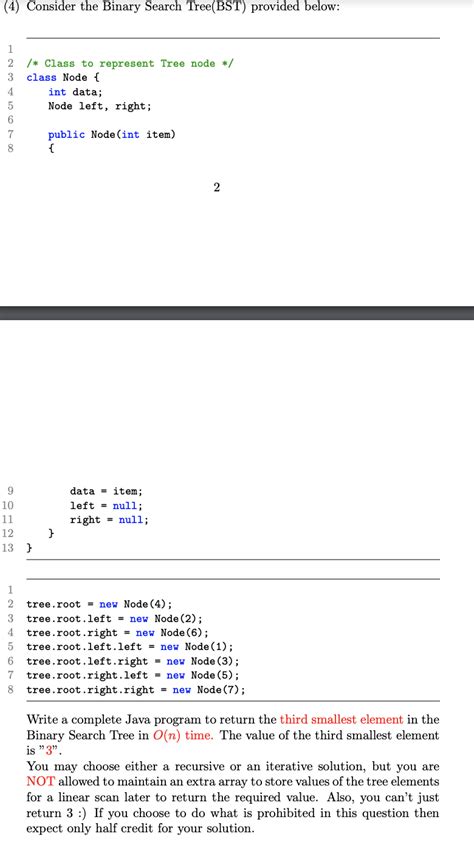 (4) Consider the Binary Search Tree(BST) provided below:

1
2 /* Class to represent Tree node */
3 class Node {
4 int data;
5 Node left, right;
6
7 public Node(int item)
8 {

2

9 data = item;
10 left = null;
11 right = null;
12 }
13 }

1
2 tree.root = new Node(4);
3 tree.root.left = new Node(2);
4 tree.root.right = new Node(6);
5 tree.root.left.left = new Node(1);
6 tree.root.left.right = new Node(3);
7 tree.root.right.left = new Node(5);
8 tree.root.right.right = new Node(7);

Write a complete Java program to return the third smallest element in the Binary Search Tree in $O(n)$ time. The value of the third smallest element is "3".
You may choose either a recursive or an iterative solution, but you are NOT allowed to maintain an extra array to store values of the tree elements for a linear scan later to return the required value. Also, you can't just return 3 :) If you choose to do what is prohibited in this question then expect only half credit for your solution.